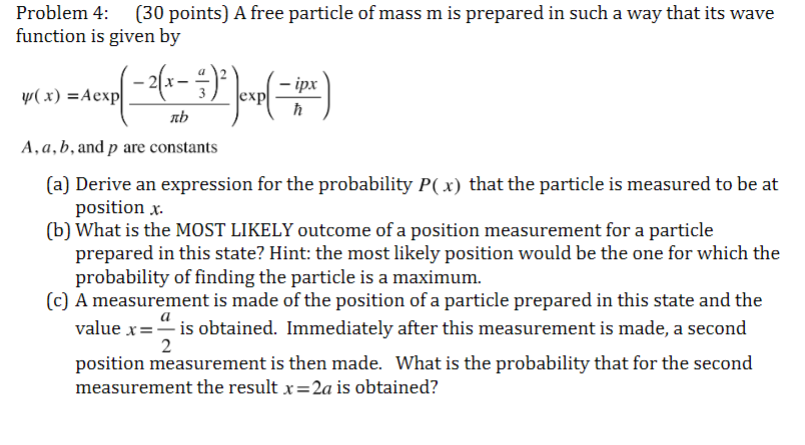 Problem 4: (30 points) A free particle of mass m is prepared in such a way that its wave function is given by

$\psi(x) = A\exp\left(\frac{-2\left(x-\frac{a}{3}\right)^2}{\pi b}\right)\exp\left(\frac{-ipx}{\hbar}\right)$

$A, a, b,$ and $p$ are constants

(a) Derive an expression for the probability $P(x)$ that the particle is measured to be at position $x$.
(b) What is the MOST LIKELY outcome of a position measurement for a particle prepared in this state? Hint: the most likely position would be the one for which the probability of finding the particle is a maximum.
(c) A measurement is made of the position of a particle prepared in this state and the value $x=\frac{a}{2}$ is obtained. Immediately after this measurement is made, a second position measurement is then made. What is the probability that for the second measurement the result $x=2a$ is obtained?